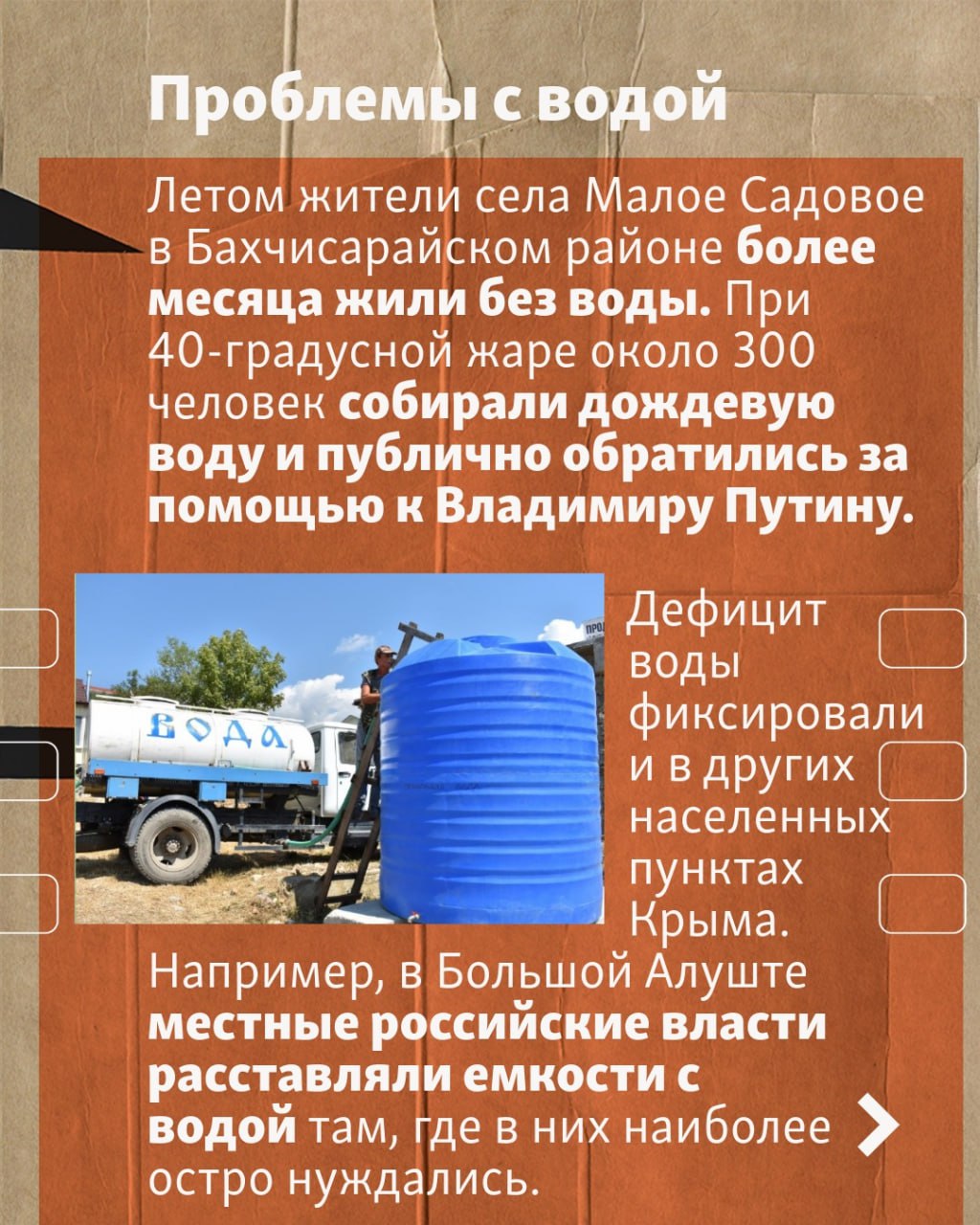 Проблемы с водой

Летом жители села Малое Садовое в Бахчисарайском районе более месяца жили без воды. При 40-градусной жаре около 300 человек собирали дождевую воду и публично обратились за помощью к Владимиру Путину.

ВОДА

Дефицит воды фиксировали и в других населенных пунктах Крыма. Например, в Большой Алуште местные российские власти расставляли емкости с водой там, где в них наиболее остро нуждались.